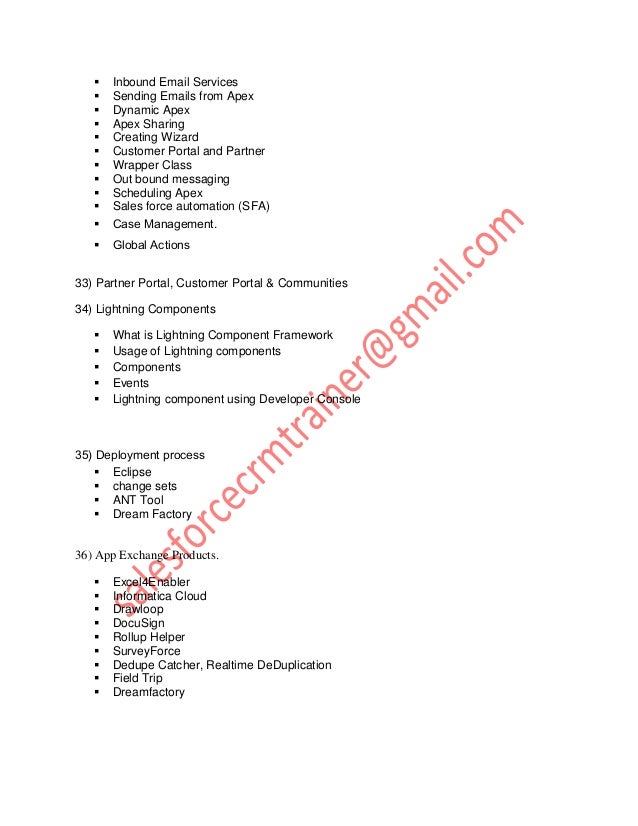 - Inbound Email Services
- Sending Emails from Apex
- Dynamic Apex
- Apex Sharing
- Creating Wizard
- Customer Portal and Partner
- Wrapper Class
- Out bound messaging
- Scheduling Apex
- Sales force automation (SFA)
- Case Management.
- Global Actions

33) Partner Portal, Customer Portal & Communities

34) Lightning Components

- What is Lightning Component Framework
- Usage of Lightning components
- Components
- Events
- Lightning component using Developer Console

35) Deployment process
- Eclipse
- change sets
- ANT Tool
- Dream Factory

36) App Exchange Products.

- Excel4Enabler
- Informatica Cloud
- Drawloop
- DocuSign
- Rollup Helper
- SurveyForce
- Dedupe Catcher, Realtime DeDuplication
- Field Trip
- Dreamfactory

salesforcecrmtrainer@gmail.com